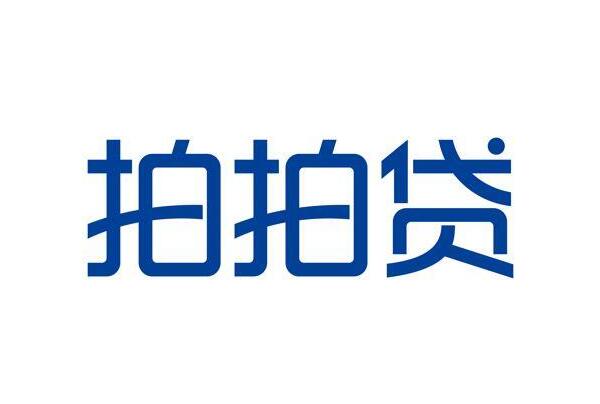 拍拍贷